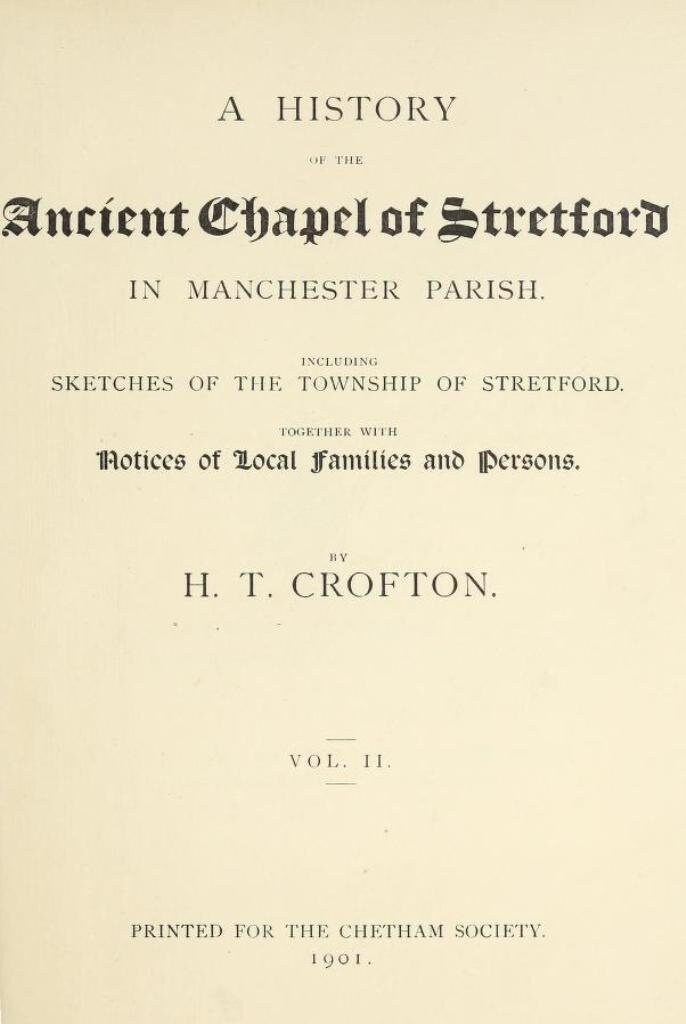 A HISTORY

OF THE

Ancient Chapel of Stretford

IN MANCHESTER PARISH.

INCLUDING

SKETCHES OF THE TOWNSHIP OF STRETFORD.

TOGETHER WITH

Notices of Local Families and Persons.

BY

H. T. CROFTON.

VOL. II.

PRINTED FOR THE CHETHAM SOCIETY.

1901.